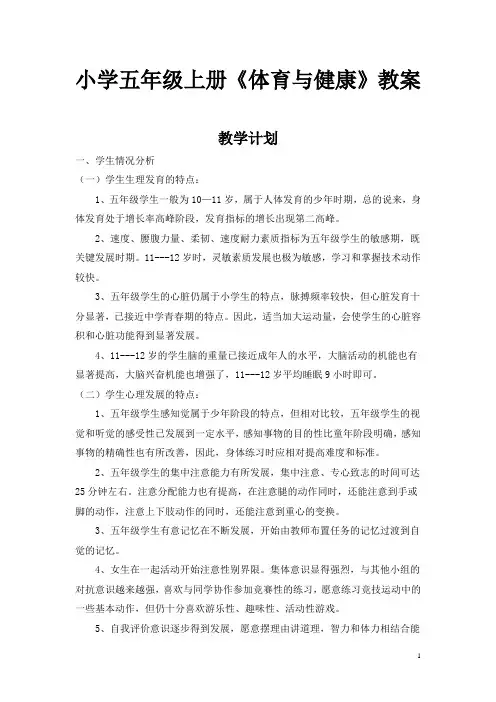 小学五年级上册《体育与健康》教案

教学计划

一、学生情况分析

（一）学生生理发育的特点：

1、五年级学生一般为10—11岁，属于人体发育的少年时期，总的说来，身体发育处于增长率高峰阶段，发育指标的增长出现第二高峰。

2、速度、腰腹力量、柔韧、速度耐力素质指标为五年级学生的敏感期，既关键发展时期。11---12岁时，灵敏素质发展也极为敏感，学习和掌握技术动作较快。

3、五年级学生的心脏仍属于小学生的特点，脉搏频率较快，但心脏发育十分显著，已接近中学青春期的特点。因此，适当加大运动量，会使学生的心脏容积和心脏功能得到显著发展。

4、11---12岁的学生脑的重量已接近成年人的水平，大脑活动的机能也有显著提高，大脑兴奋机能也增强了，11---12岁平均睡眠9小时即可。

（二）学生心理发展的特点：

1、五年级学生感知觉属于少年阶段的特点，但相对比较，五年级学生的视觉和听觉的感受性已发展到一定水平，感知事物的目的性比童年阶段明确，感知事物的精确性也有所改善，因此，身体练习时应相对提高难度和标准。

2、五年级学生的集中注意能力有所发展，集中注意、专心致志的时间可达25分钟左右。注意分配能力也有提高，在注意腿的动作同时，还能注意到手或脚的动作，注意上下肢动作的同时，还能注意到重心的变换。

3、五年级学生有意记忆在不断发展，开始由教师布置任务的记忆过渡到自觉的记忆。

4、女生在一起活动开始注意性别界限。集体意识显得强烈，与其他小组的对抗意识越来越强，喜欢与同学协作参加竞赛性的练习，愿意练习竞技运动中的一些基本动作，但仍十分喜欢游乐性、趣味性、活动性游戏。

5、自我评价意识逐步得到发展，愿意摆理由讲道理，智力和体力相结合能

1